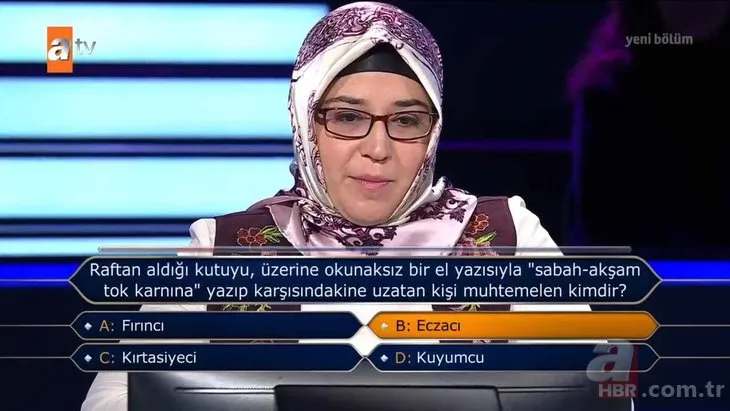 atv

yeni bölüm

Raftan aldığı kutuyu, üzerine okunaksız bir el yazısıyla "sabah-akşam tok karnına" yazıp karşısındakine uzatan kişi muhtemelen kimdir?

A: Fırıncı

B: Eczacı

C: Kırtasiyeci

D: Kuyumcu

a HBR.com.tr